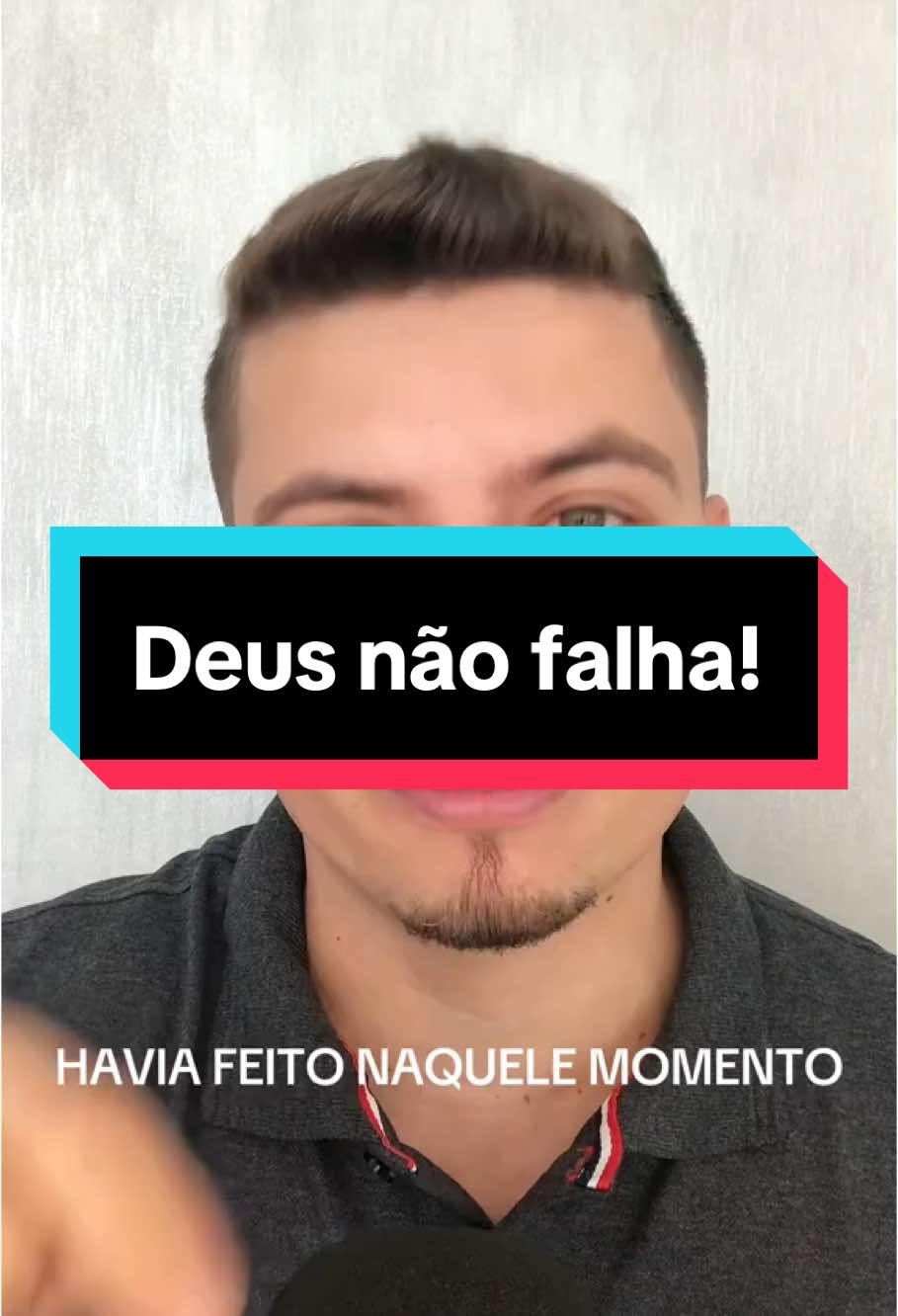 Deus não falha!

HAVIA FEITO NAQUELE MOMENTO